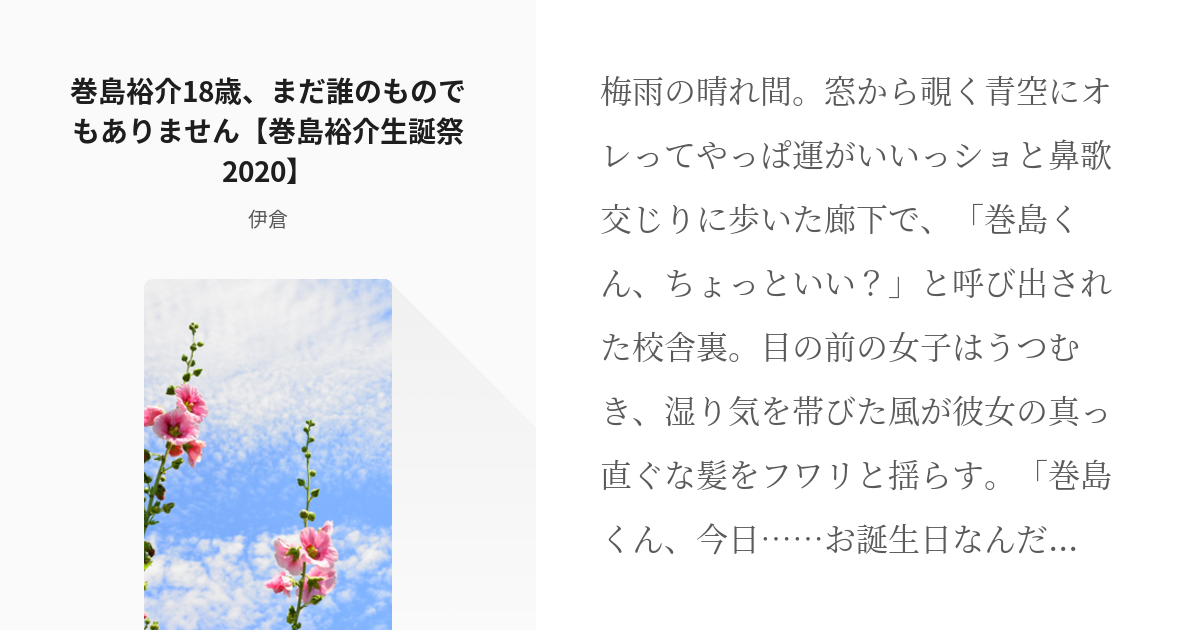 巻島裕介18歳、まだ誰のものでもありません【巻島裕介生誕祭2020】

伊倉

梅雨の晴れ間。窓から覗く青空にオレってやっぱ運がいいっショと鼻歌交じりに歩いた廊下で、「巻島くん、ちょっといい？」と呼び出された校舎裏。目の前の女子はうつむき、湿り気を帯びた風が彼女の真っ直ぐな髪をフワリと揺らす。「巻島くん、今日……お誕生日なんだ…